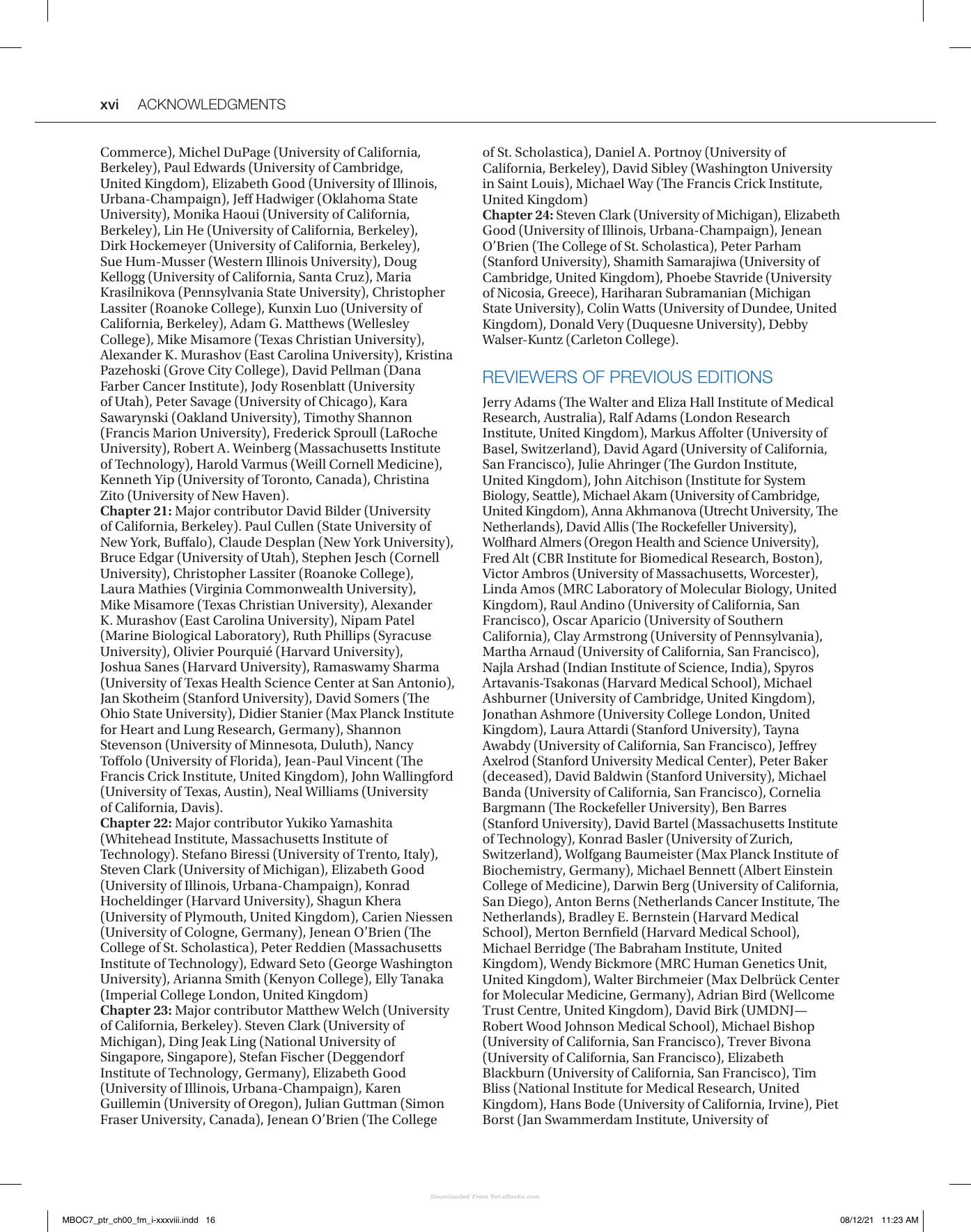 xvi ACKNOWLEDGMENTS

Commerce), Michel DuPage (University of California, Berkeley), Paul Edwards (University of Cambridge, United Kingdom), Elizabeth Good (University of Illinois, Urbana-Champaign), Jeff Hadwiger (Oklahoma State University), Monika Haoui (University of California, Berkeley), Lin He (University of California, Berkeley), Dirk Hockemeyer (University of California, Berkeley), Sue Hum-Musser (Western Illinois University), Doug Kellogg (University of California, Santa Cruz), Maria Krasilnikova (Pennsylvania State University), Christopher Lassiter (Roanoke College), Kunxin Luo (University of California, Berkeley), Adam G. Matthews (Wellesley College), Mike Misamore (Texas Christian University), Alexander K. Murashov (East Carolina University), Kristina Pazehoski (Grove City College), David Pellman (Dana Farber Cancer Institute), Jody Rosenblatt (University of Utah), Peter Savage (University of Chicago), Kara Sawarynski (Oakland University), Timothy Shannon (Francis Marion University), Frederick Sproull (LaRoche University), Robert A. Weinberg (Massachusetts Institute of Technology), Harold Varmus (Weill Cornell Medicine), Kenneth Yip (University of Toronto, Canada), Christina Zito (University of New Haven).
Chapter 21: Major contributor David Bilder (University of California, Berkeley). Paul Cullen (State University of New York, Buffalo), Claude Desplan (New York University), Bruce Edgar (University of Utah), Stephen Jesch (Cornell University), Christopher Lassiter (Roanoke College), Laura Mathies (Virginia Commonwealth University), Mike Misamore (Texas Christian University), Alexander K. Murashov (East Carolina University), Nipam Patel (Marine Biological Laboratory), Ruth Phillips (Syracuse University), Olivier Pourquié (Harvard University), Joshua Sanes (Harvard University), Ramaswamy Sharma (University of Texas Health Science Center at San Antonio), Jan Skotheim (Stanford University), David Somers (The Ohio State University), Didier Stanier (Max Planck Institute for Heart and Lung Research, Germany), Shannon Stevenson (University of Minnesota, Duluth), Nancy Toffolo (University of Florida), Jean-Paul Vincent (The Francis Crick Institute, United Kingdom), John Wallingford (University of Texas, Austin), Neal Williams (University of California, Davis).
Chapter 22: Major contributor Yukiko Yamashita (Whitehead Institute, Massachusetts Institute of Technology). Stefano Biressi (University of Trento, Italy), Steven Clark (University of Michigan), Elizabeth Good (University of Illinois, Urbana-Champaign), Konrad Hocheldinger (Harvard University), Shagun Khera (University of Plymouth, United Kingdom), Carien Niessen (University of Cologne, Germany), Jenean O'Brien (The College of St. Scholastica), Peter Reddien (Massachusetts Institute of Technology), Edward Seto (George Washington University), Arianna Smith (Kenyon College), Elly Tanaka (Imperial College London, United Kingdom)
Chapter 23: Major contributor Matthew Welch (University of California, Berkeley). Steven Clark (University of Michigan), Ding Jeak Ling (National University of Singapore, Singapore), Stefan Fischer (Deggendorf Institute of Technology, Germany), Elizabeth Good (University of Illinois, Urbana-Champaign), Karen Guillemin (University of Oregon), Julian Guttman (Simon Fraser University, Canada), Jenean O'Brien (The College of St. Scholastica), Daniel A. Portnoy (University of California, Berkeley), David Sibley (Washington University in Saint Louis), Michael Way (The Francis Crick Institute, United Kingdom)
Chapter 24: Steven Clark (University of Michigan), Elizabeth Good (University of Illinois, Urbana-Champaign), Jenean O'Brien (The College of St. Scholastica), Peter Parham (Stanford University), Shamith Samarajiwa (University of Cambridge, United Kingdom), Phoebe Stavride (University of Nicosia, Greece), Hariharan Subramanian (Michigan State University), Colin Watts (University of Dundee, United Kingdom), Donald Very (Duquesne University), Debby Walser-Kuntz (Carleton College).

REVIEWERS OF PREVIOUS EDITIONS

Jerry Adams (The Walter and Eliza Hall Institute of Medical Research, Australia), Ralf Adams (London Research Institute, United Kingdom), Markus Affolter (University of Basel, Switzerland), David Agard (University of California, San Francisco), Julie Ahringer (The Gurdon Institute, United Kingdom), John Aitchison (Institute for System Biology, Seattle), Michael Akam (University of Cambridge, United Kingdom), Anna Akhmanova (Utrecht University, The Netherlands), David Allis (The Rockefeller University), Wolfhard Almers (Oregon Health and Science University), Fred Alt (CBR Institute for Biomedical Research, Boston), Victor Ambros (University of Massachusetts, Worcester), Linda Amos (MRC Laboratory of Molecular Biology, United Kingdom), Raul Andino (University of California, San Francisco), Oscar Aparicio (University of Southern California), Clay Armstrong (University of Pennsylvania), Martha Arnaud (University of California, San Francisco), Najla Arshad (Indian Institute of Science, India), Spyros Artavanis-Tsakonas (Harvard Medical School), Michael Ashburner (University of Cambridge, United Kingdom), Jonathan Ashmore (University College London, United Kingdom), Laura Attardi (Stanford University), Tayna Awabdy (University of California, San Francisco), Jeffrey Axelrod (Stanford University Medical Center), Peter Baker (deceased), David Baldwin (Stanford University), Michael Banda (University of California, San Francisco), Cornelia Bargmann (The Rockefeller University), Ben Barres (Stanford University), David Bartel (Massachusetts Institute of Technology), Konrad Basler (University of Zurich, Switzerland), Wolfgang Baumeister (Max Planck Institute of Biochemistry, Germany), Michael Bennett (Albert Einstein College of Medicine), Darwin Berg (University of California, San Diego), Anton Berns (Netherlands Cancer Institute, The Netherlands), Bradley E. Bernstein (Harvard Medical School), Merton Bernfield (Harvard Medical School), Michael Berridge (The Babraham Institute, United Kingdom), Wendy Bickmore (MRC Human Genetics Unit, United Kingdom), Walter Birchmeier (Max Delbrück Center for Molecular Medicine, Germany), Adrian Bird (Wellcome Trust Centre, United Kingdom), David Birk (UMDNJ—Robert Wood Johnson Medical School), Michael Bishop (University of California, San Francisco), Trever Bivona (University of California, San Francisco), Elizabeth Blackburn (University of California, San Francisco), Tim Bliss (National Institute for Medical Research, United Kingdom), Hans Bode (University of California, Irvine), Piet Borst (Jan Swammerdam Institute, University of

MBOC7_ptr_ch00_fm_i-xxxviii.indd 16 08/12/21 11:23 AM

Downloaded From Vet-eBooks.com